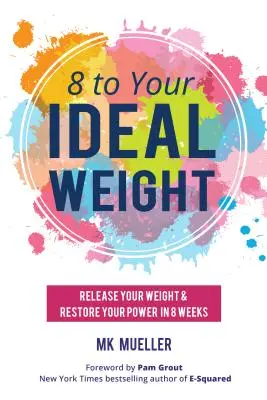 8 to Your
IDEAL
WEIGHT

RELEASE YOUR WEIGHT &
RESTORE YOUR POWER IN 8 WEEKS

MK MUELLER

Foreword by Pam Grout
New York Times bestselling author of E-Squared